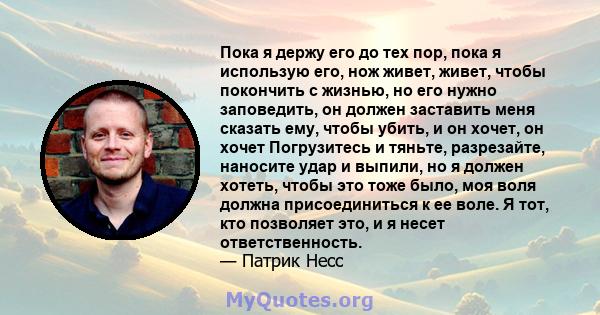 Пока я держу его до тех пор, пока я использую его, нож живет, живет, чтобы покончить с жизнью, но его нужно заповедить, он должен заставить меня сказать ему, чтобы убить, и он хочет, он хочет Погрузитесь и тяньте, разрезайте, наносите удар и выпили, но я должен хотеть, чтобы это тоже было, моя воля должна присоединиться к ее воле. Я тот, кто позволяет это, и я несет ответственность.
— Патрик Несс

MyQuotes.org